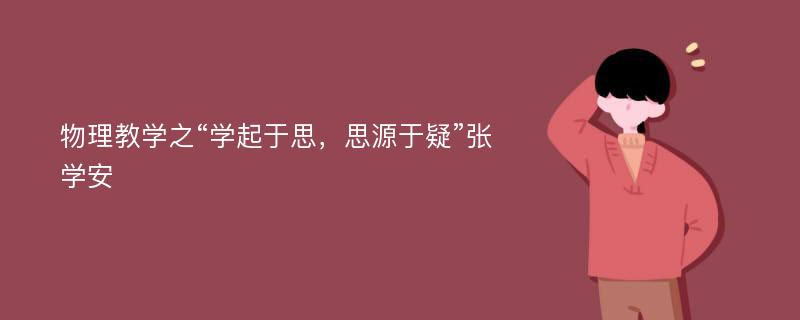 物理教学之“学起于思，思源于疑”张学安